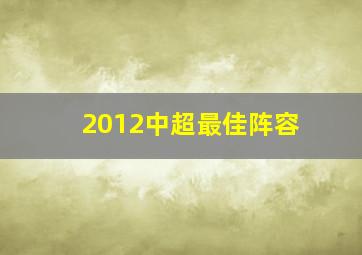 2012中超最佳阵容